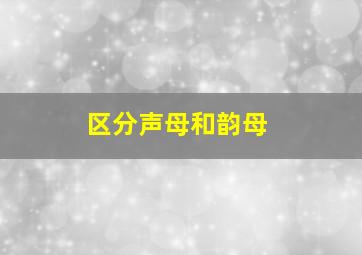 区分声母和韵母